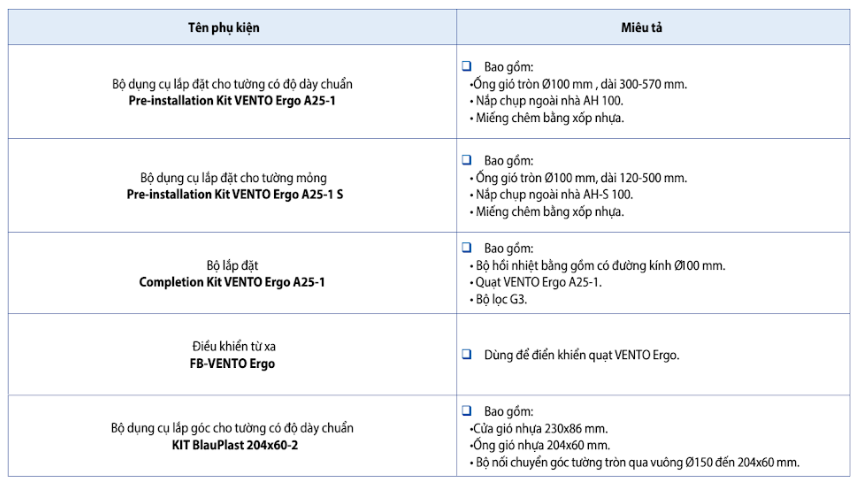 | Tên phụ kiện | Miêu tả |
|---|---|
| Bộ dụng cụ lắp đặt cho tường có độ dày chuẩn **Pre-installation Kit VENTO Ergo A25-1** | ❑ Bao gồm: •Ống gió tròn Ø100 mm , dài 300-570 mm. • Nắp chụp ngoài nhà AH 100. • Miếng chêm bằng xốp nhựa. |
| Bộ dụng cụ lắp đặt cho tường mỏng **Pre-installation Kit VENTO Ergo A25-1 S** | ❑ Bao gồm: • Ống gió tròn Ø100 mm, dài 120-500 mm. • Nắp chụp ngoài nhà AH-S 100. • Miếng chêm bằng xốp nhựa. |
| Bộ lắp đặt **Completion Kit VENTO Ergo A25-1** | ❑ Bao gồm: • Bộ hồi nhiệt bằng gốm có đường kính Ø100 mm. • Quạt VENTO Ergo A25-1. • Bộ lọc G3. |
| Điều khiển từ xa **FB-VENTO Ergo** | ❑ Dùng để điển khiển quạt VENTO Ergo. |
| Bộ dụng cụ lắp góc cho tường có độ dày chuẩn **KIT BlauPlast 204x60-2** | ❑ Bao gồm: •Cửa gió nhựa 230x86 mm. •Ống gió nhựa 204x60 mm. • Bộ nối chuyển góc tường tròn qua vuông Ø150 đến 204x60 mm. |